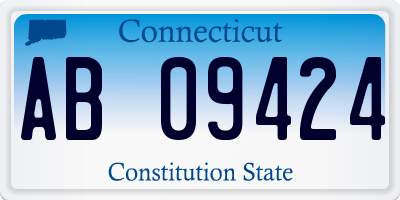 Connecticut

AB 09424

Constitution State